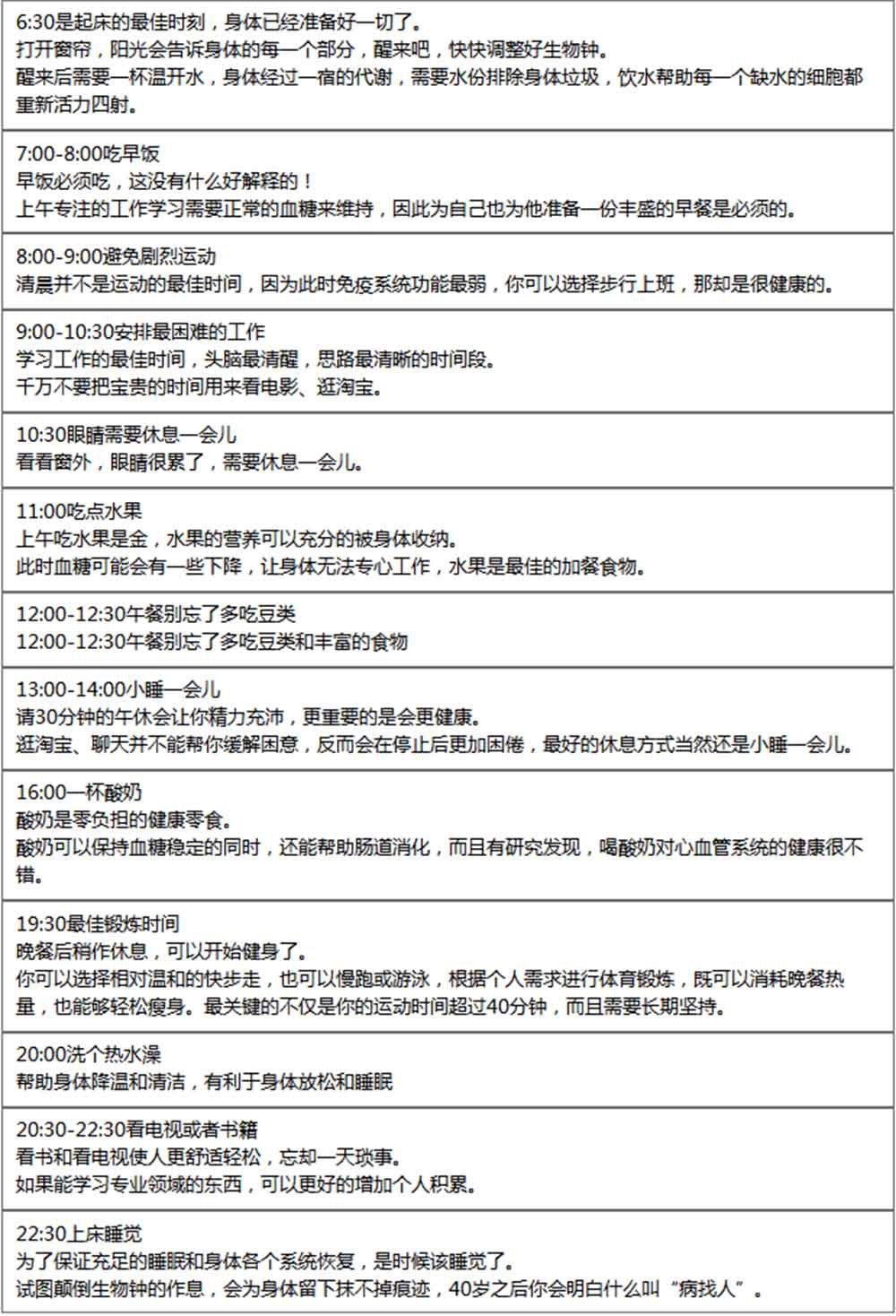 6:30是起床的最佳时刻，身体已经准备好一切了。
打开窗帘，阳光会告诉身体的每一个部分，醒来吧，快快调整好生物钟。
醒来后需要一杯温开水，身体经过一宿的代谢，需要水份排除身体垃圾，饮水帮助每一个缺水的细胞都重新活力四射。

7:00-8:00吃早饭
早饭必须吃，这没有什么好解释的！
上午专注的工作学习需要正常的血糖来维持，因此为自己也为他准备一份丰盛的早餐是必须的。

8:00-9:00避免剧烈运动
清晨并不是运动的最佳时间，因为此时免疫系统功能最弱，你可以选择步行上班，那却是很健康的。

9:00-10:30安排最困难的工作
学习工作的最佳时间，头脑最清醒，思路最清晰的时间段。
千万不要把宝贵的时间用来看电影、逛淘宝。

10:30眼睛需要休息一会儿
看看窗外，眼睛很累了，需要休息一会儿。

11:00吃点水果
上午吃水果是金，水果的营养可以充分的被身体收纳。
此时血糖可能会有一些下降，让身体无法专心工作，水果是最佳的加餐食物。

12:00-12:30午餐别忘了多吃豆类
12:00-12:30午餐别忘了多吃豆类和丰富的食物

13:00-14:00小睡一会儿
请30分钟的午休会让你精力充沛，更重要的是会更健康。
逛淘宝、聊天并不能帮你缓解困意，反而会在停止后更加困倦，最好的休息方式当然还是小睡一会儿。

16:00一杯酸奶
酸奶是零负担的健康零食。
酸奶可以保持血糖稳定的同时，还能帮助肠道消化，而且有研究发现，喝酸奶对心血管系统的健康很不错。

19:30最佳锻炼时间
晚餐后稍作休息，可以开始健身了。
你可以选择相对温和的快步走，也可以慢跑或游泳，根据个人需求进行体育锻炼，既可以消耗晚餐热量，也能够轻松瘦身。最关键的不仅是你的运动时间超过40分钟，而且需要长期坚持。

20:00洗个热水澡
帮助身体降温和清洁，有利于身体放松和睡眠

20:30-22:30看电视或者书籍
看书和看电视使人更舒适轻松，忘却一天琐事。
如果能学习专业领域的东西，可以更好的增加个人积累。

22:30上床睡觉
为了保证充足的睡眠和身体各个系统恢复，是时候该睡觉了。
试图颠倒生物钟的作息，会为身体留下抹不掉痕迹，40岁之后你会明白什么叫“病找人”。